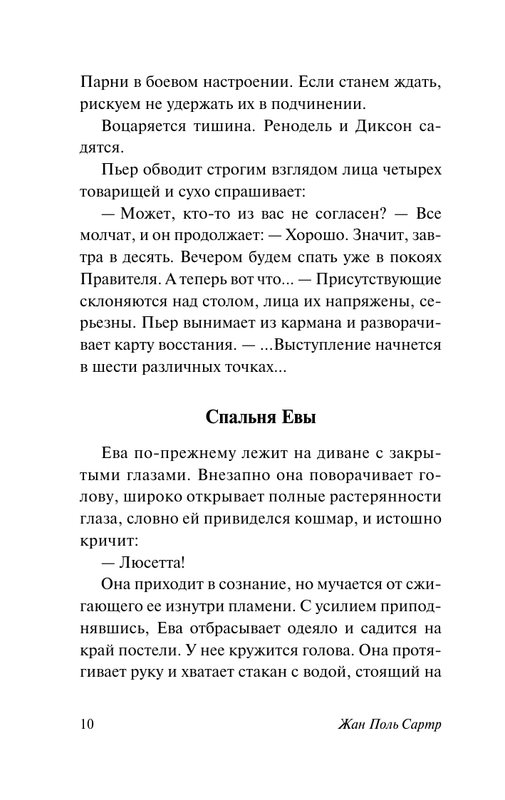 Парни в боевом настроении. Если станем ждать, рискуем не удержать их в подчинении.

Воцаряется тишина. Ренодель и Диксон садятся.

Пьер обводит строгим взглядом лица четырех товарищей и сухо спрашивает:

— Может, кто-то из вас не согласен? — Все молчат, и он продолжает: — Хорошо. Значит, завтра в десять. Вечером будем спать уже в покоях Правителя. А теперь вот что... — Присутствующие склоняются над столом, лица их напряжены, серьезны. Пьер вынимает из кармана и разворачивает карту восстания. — ...Выступление начнется в шести различных точках...

Спальня Евы

Ева по-прежнему лежит на диване с закрытыми глазами. Внезапно она поворачивает голову, широко открывает полные растерянности глаза, словно ей привиделся кошмар, и истошно кричит:

— Люсетта!

Она приходит в сознание, но мучается от сжигающего ее изнутри пламени. С усилием приподнявшись, Ева отбрасывает одеяло и садится на край постели. У нее кружится голова. Она протягивает руку и хватает стакан с водой, стоящий на

10 Жан Поль Сартр